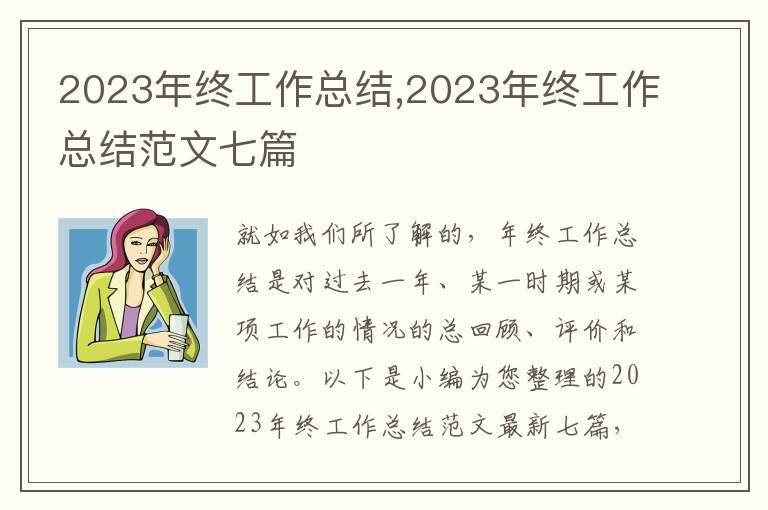 2023年终工作总结,2023年终工作总结范文七篇

就如我们所了解的，年终工作总结是对过去一年、某一时期或某项工作的情况的总回顾、评价和结论。以下是小编为您整理的2023年终工作总结范文最新七篇，